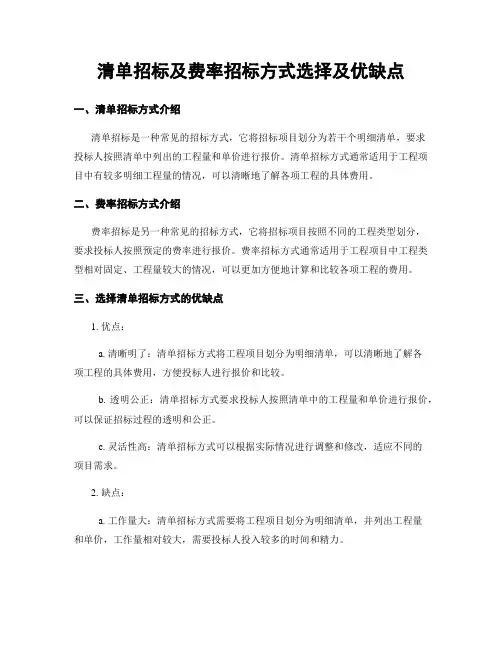 清单招标及费率招标方式选择及优缺点

一、清单招标方式介绍

清单招标是一种常见的招标方式，它将招标项目划分为若干个明细清单，要求投标人按照清单中列出的工程量和单价进行报价。清单招标方式通常适用于工程项目中有较多明细工程量的情况，可以清晰地了解各项工程的具体费用。

二、费率招标方式介绍

费率招标是另一种常见的招标方式，它将招标项目按照不同的工程类型划分，要求投标人按照预定的费率进行报价。费率招标方式通常适用于工程项目中工程类型相对固定、工程量较大的情况，可以更加方便地计算和比较各项工程的费用。

三、选择清单招标方式的优缺点

1. 优点：

a. 清晰明了：清单招标方式将工程项目划分为明细清单，可以清晰地了解各项工程的具体费用，方便投标人进行报价和比较。

b. 透明公正：清单招标方式要求投标人按照清单中的工程量和单价进行报价，可以保证招标过程的透明和公正。

c. 灵活性高：清单招标方式可以根据实际情况进行调整和修改，适应不同的项目需求。

2. 缺点：

a. 工作量大：清单招标方式需要将工程项目划分为明细清单，并列出工程量和单价，工作量相对较大，需要投标人投入较多的时间和精力。